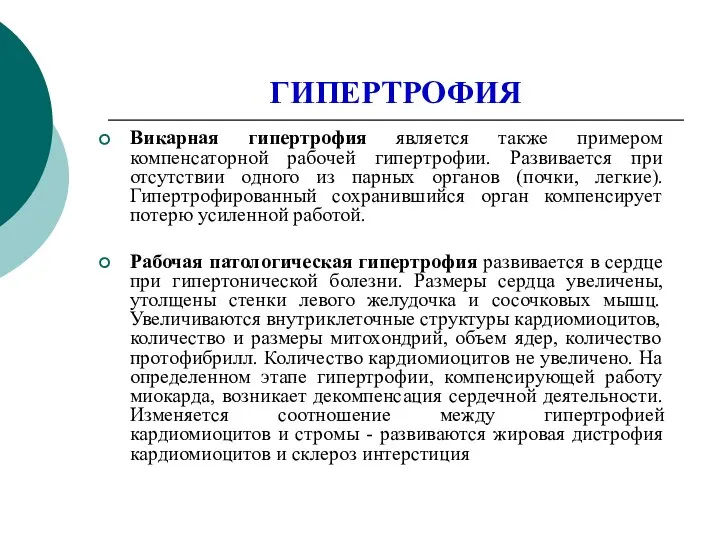 ГИПЕРТРОФИЯ

Викарная гипертрофия является также примером компенсаторной рабочей гипертрофии. Развивается при отсутствии одного из парных органов (почки, легкие). Гипертрофированный сохранившийся орган компенсирует потерю усиленной работой.

Рабочая патологическая гипертрофия развивается в сердце при гипертонической болезни. Размеры сердца увеличены, утолщены стенки левого желудочка и сосочковых мышц. Увеличиваются внутриклеточные структуры кардиомиоцитов, количество и размеры митохондрий, объем ядер, количество протофибрилл. Количество кардиомиоцитов не увеличено. На определенном этапе гипертрофии, компенсирующей работу миокарда, возникает декомпенсация сердечной деятельности. Изменяется соотношение между гипертрофией кардиомиоцитов и стромы - развиваются жировая дистрофия кардиомиоцитов и склероз интерстиция